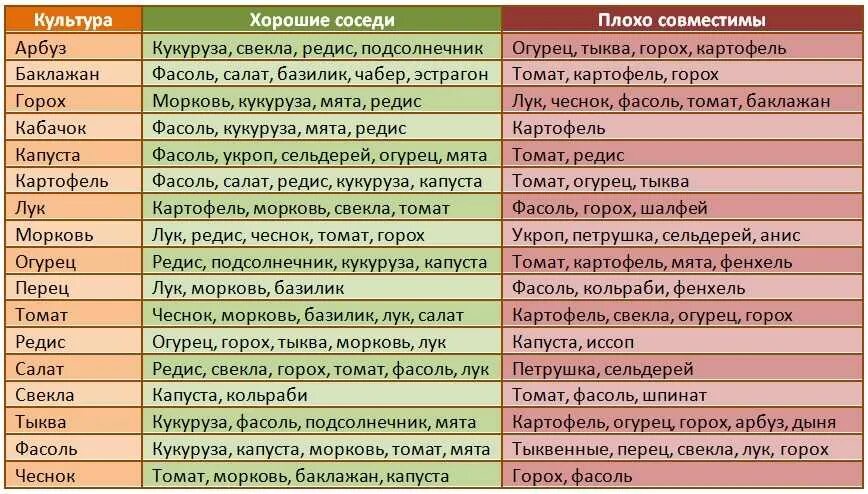 | Культура | Хорошие соседи | Плохо совместимы |
|---|---|---|
| Арбуз | Кукуруза, свекла, редис, подсолнечник | Огурец, тыква, горох, картофель |
| Баклажан | Фасоль, салат, базилик, чабер, эстрагон | Томат, картофель, горох |
| Горох | Морковь, кукуруза, мята, редис | Лук, чеснок, фасоль, томат, баклажан |
| Кабачок | Фасоль, кукуруза, мята, редис | Картофель |
| Капуста | Фасоль, укроп, сельдерей, огурец, мята | Томат, редис |
| Картофель | Фасоль, салат, редис, кукуруза, капуста | Томат, огурец, тыква |
| Лук | Картофель, морковь, свекла, томат | Фасоль, горох, шалфей |
| Морковь | Лук, редис, чеснок, томат, горох | Укроп, петрушка, сельдерей, анис |
| Огурец | Редис, подсолнечник, кукуруза, капуста | Томат, картофель, мята, фенхель |
| Перец | Лук, морковь, базилик | Фасоль, кольраби, фенхель |
| Томат | Чеснок, морковь, базилик, лук, салат | Картофель, свекла, огурец, горох |
| Редис | Огурец, горох, тыква, морковь, лук | Капуста, иссоп |
| Салат | Редис, свекла, горох, томат, фасоль, лук | Петрушка, сельдерей |
| Свекла | Капуста, кольраби | Томат, фасоль, шпинат |
| Тыква | Кукуруза, фасоль, подсолнечник, мята | Картофель, огурец, горох, арбуз, дыня |
| Фасоль | Кукуруза, капуста, морковь, томат, мята | Тыквенные, перец, свекла, лук, горох |
| Чеснок | Томат, морковь, баклажан, капуста | Горох, фасоль |